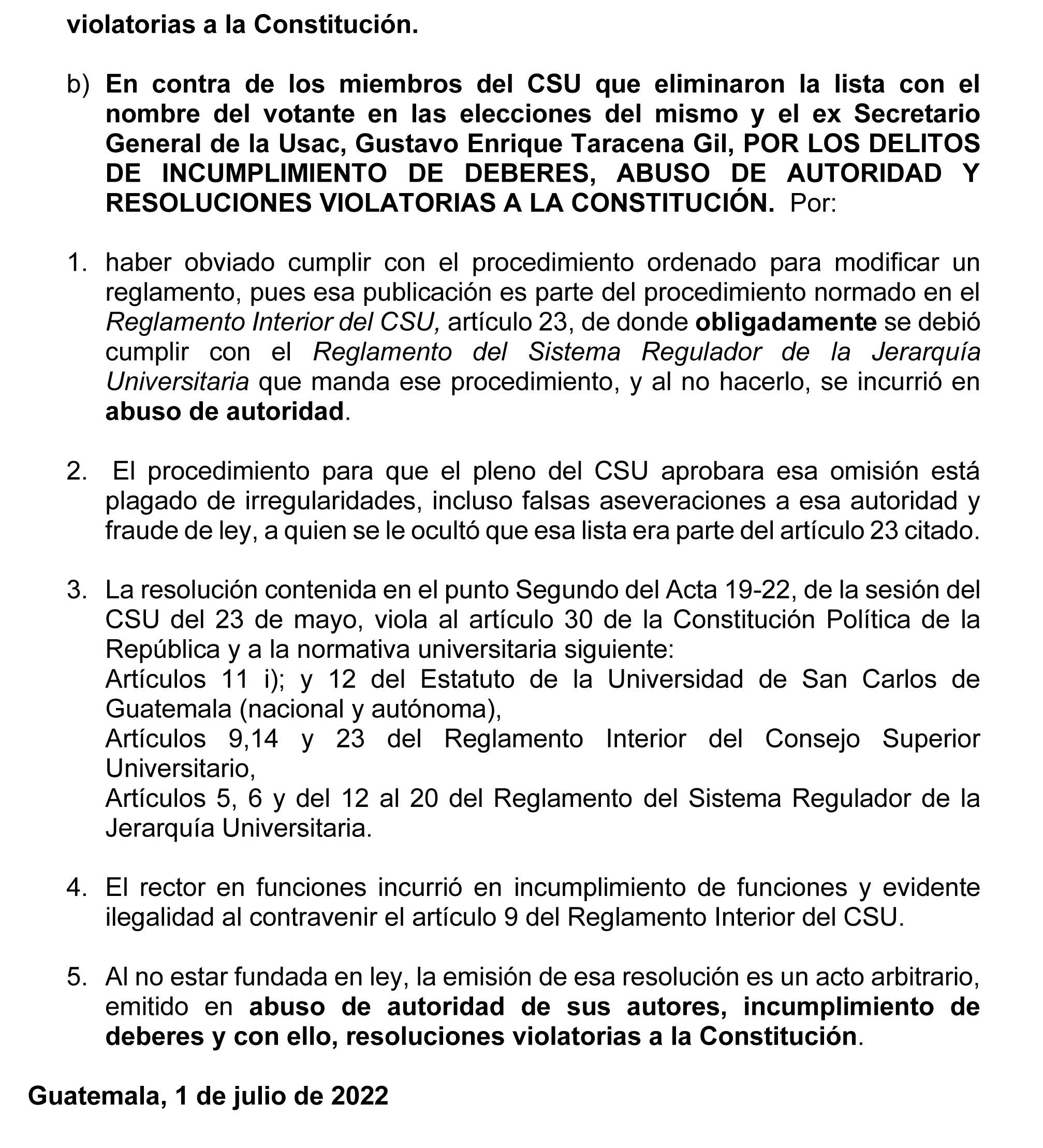 violatorias a la Constitución.

b) En contra de los miembros del CSU que eliminaron la lista con el nombre del votante en las elecciones del mismo y el ex Secretario General de la Usac, Gustavo Enrique Taracena Gil, POR LOS DELITOS DE INCUMPLIMIENTO DE DEBERES, ABUSO DE AUTORIDAD Y RESOLUCIONES VIOLATORIAS A LA CONSTITUCIÓN. Por:

1. haber obviado cumplir con el procedimiento ordenado para modificar un reglamento, pues esa publicación es parte del procedimiento normado en el Reglamento Interior del CSU, artículo 23, de donde obligadamente se debió cumplir con el Reglamento del Sistema Regulador de la Jerarquía Universitaria que manda ese procedimiento, y al no hacerlo, se incurrió en abuso de autoridad.

2. El procedimiento para que el pleno del CSU aprobara esa omisión está plagado de irregularidades, incluso falsas aseveraciones a esa autoridad y fraude de ley, a quien se le ocultó que esa lista era parte del artículo 23 citado.

3. La resolución contenida en el punto Segundo del Acta 19-22, de la sesión del CSU del 23 de mayo, viola al artículo 30 de la Constitución Política de la República y a la normativa universitaria siguiente:
Artículos 11 i); y 12 del Estatuto de la Universidad de San Carlos de Guatemala (nacional y autónoma),
Artículos 9,14 y 23 del Reglamento Interior del Consejo Superior Universitario,
Artículos 5, 6 y del 12 al 20 del Reglamento del Sistema Regulador de la Jerarquía Universitaria.

4. El rector en funciones incurrió en incumplimiento de funciones y evidente ilegalidad al contravenir el artículo 9 del Reglamento Interior del CSU.

5. Al no estar fundada en ley, la emisión de esa resolución es un acto arbitrario, emitido en abuso de autoridad de sus autores, incumplimiento de deberes y con ello, resoluciones violatorias a la Constitución.

Guatemala, 1 de julio de 2022